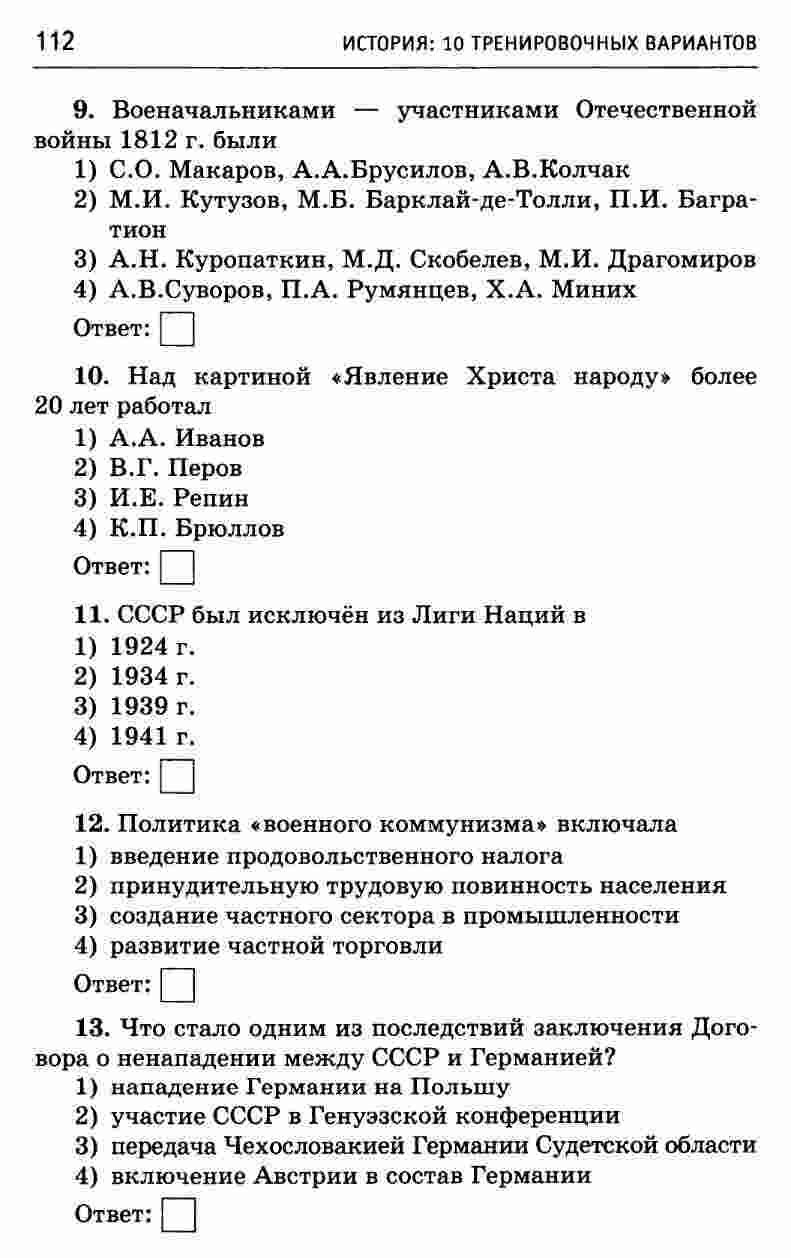 112 ИСТОРИЯ: 10 ТРЕНИРОВОЧНЫХ ВАРИАНТОВ

9. Военачальниками — участниками Отечественной войны 1812 г. были
1) С.О. Макаров, А.А.Брусилов, А.В.Колчак
2) М.И. Кутузов, М.Б. Барклай-де-Толли, П.И. Багратион
3) А.Н. Куропаткин, М.Д. Скобелев, М.И. Драгомиров
4) А.В.Суворов, П.А. Румянцев, Х.А. Миних

Ответ:

10. Над картиной «Явление Христа народу» более 20 лет работал
1) А.А. Иванов
2) В.Г. Перов
3) И.Е. Репин
4) К.П. Брюллов

Ответ:

11. СССР был исключён из Лиги Наций в
1) 1924 г.
2) 1934 г.
3) 1939 г.
4) 1941 г.

Ответ:

12. Политика «военного коммунизма» включала
1) введение продовольственного налога
2) принудительную трудовую повинность населения
3) создание частного сектора в промышленности
4) развитие частной торговли

Ответ:

13. Что стало одним из последствий заключения Договора о ненападении между СССР и Германией?
1) нападение Германии на Польшу
2) участие СССР в Генуэзской конференции
3) передача Чехословакией Германии Судетской области
4) включение Австрии в состав Германии

Ответ: